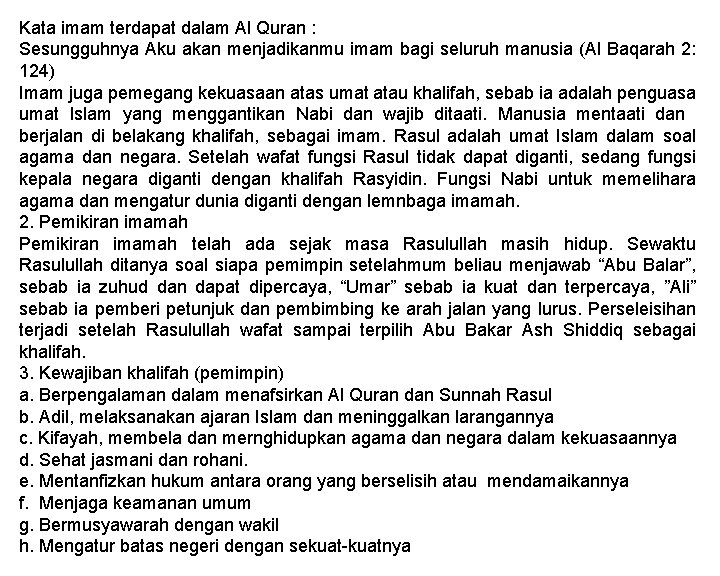 Kata imam terdapat dalam Al Quran :
Sesungguhnya Aku akan menjadikanmu imam bagi seluruh manusia (Al Baqarah 2: 124)
Imam juga pemegang kekuasaan atas umat atau khalifah, sebab ia adalah penguasa umat Islam yang menggantikan Nabi dan wajib ditaati. Manusia mentaati dan berjalan di belakang khalifah, sebagai imam. Rasul adalah umat Islam dalam soal agama dan negara. Setelah wafat fungsi Rasul tidak dapat diganti, sedang fungsi kepala negara diganti dengan khalifah Rasyidin. Fungsi Nabi untuk memelihara agama dan mengatur dunia diganti dengan lemnbaga imamah.
2. Pemikiran imamah
Pemikiran imamah telah ada sejak masa Rasulullah masih hidup. Sewaktu Rasulullah ditanya soal siapa pemimpin setelahmum beliau menjawab “Abu Balar”, sebab ia zuhud dan dapat dipercaya, “Umar” sebab ia kuat dan terpercaya, ”Ali” sebab ia pemberi petunjuk dan pembimbing ke arah jalan yang lurus. Perseleisihan terjadi setelah Rasulullah wafat sampai terpilih Abu Bakar Ash Shiddiq sebagai khalifah.
3. Kewajiban khalifah (pemimpin)
a. Berpengalaman dalam menafsirkan Al Quran dan Sunnah Rasul
b. Adil, melaksanakan ajaran Islam dan meninggalkan larangannya
c. Kifayah, membela dan mernghidupkan agama dan negara dalam kekuasaannya
d. Sehat jasmani dan rohani.
e. Mentanfizkan hukum antara orang yang berselisih atau mendamaikannya
f. Menjaga keamanan umum
g. Bermusyawarah dengan wakil
h. Mengatur batas negeri dengan sekuat-kuatnya